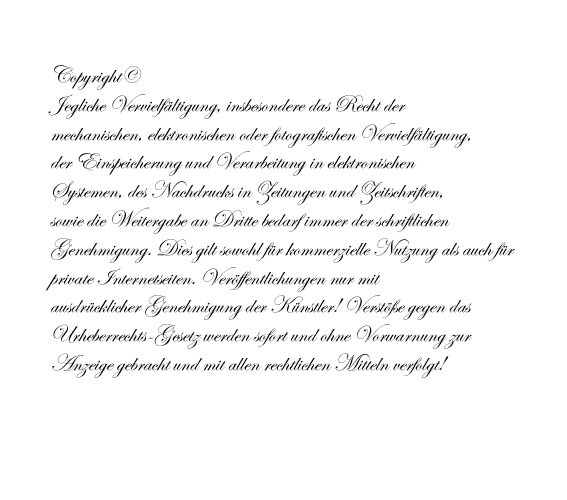 Copyright©
Jegliche Vervielfältigung, insbesondere das Recht der mechanischen, elektronischen oder fotografischen Vervielfältigung, der Einspeicherung und Verarbeitung in elektronischen Systemen, des Nachdrucks in Zeitungen und Zeitschriften, sowie die Weitergabe an Dritte bedarf immer der schriftlichen Genehmigung. Dies gilt sowohl für kommerzielle Nutzung als auch für private Internetseiten. Veröffentlichungen nur mit ausdrücklicher Genehmigung der Künstler! Verstöße gegen das Urheberrechts-Gesetz werden sofort und ohne Vorwarnung zur Anzeige gebracht und mit allen rechtlichen Mitteln verfolgt!